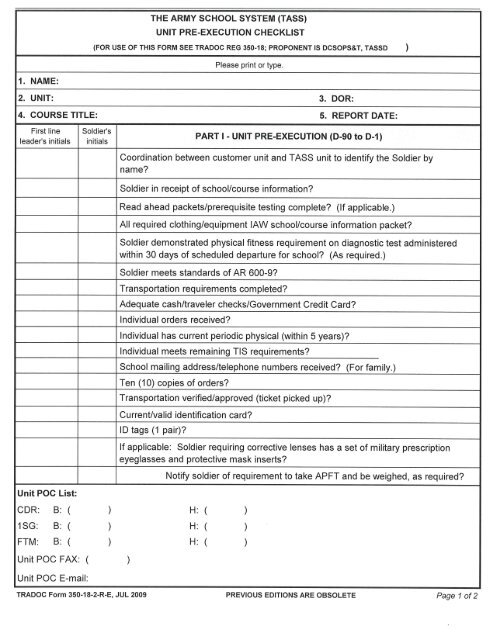 THE ARMY SCHOOL SYSTEM (TASS)
UNIT PRE-EXECUTION CHECKLIST
(FOR USE OF THIS FORM SEE TRADOC REG 350-18; PROPONENT IS DCSOPS&T, TASSD )

Please print or type.

1. NAME:

2. UNIT: 3. DOR:

4. COURSE TITLE: 5. REPORT DATE:

| First line leader's initials | Soldier's initials | PART I - UNIT PRE-EXECUTION (D-90 to D-1) |
|---|---|---|
| | | Coordination between customer unit and TASS unit to identify the Soldier by name? |
| | | Soldier in receipt of school/course information? |
| | | Read ahead packets/prerequisite testing complete? (If applicable.) |
| | | All required clothing/equipment IAW school/course information packet? |
| | | Soldier demonstrated physical fitness requirement on diagnostic test administered within 30 days of scheduled departure for school? (As required.) |
| | | Soldier meets standards of AR 600-9? |
| | | Transportation requirements completed? |
| | | Adequate cash/traveler checks/Government Credit Card? |
| | | Individual orders received? |
| | | Individual has current periodic physical (within 5 years)? |
| | | Individual meets remaining TIS requirements? |
| | | School mailing address/telephone numbers received? (For family.) |
| | | Ten (10) copies of orders? |
| | | Transportation verified/approved (ticket picked up)? |
| | | Current/valid identification card? |
| | | ID tags (1 pair)? |
| | | If applicable: Soldier requiring corrective lenses has a set of military prescription eyeglasses and protective mask inserts? |
| | | Notify soldier of requirement to take APFT and be weighed, as required? |

Unit POC List:
CDR: B: ( ) H: ( )
1SG: B: ( ) H: ( )
FTM: B: ( ) H: ( )
Unit POC FAX: ( )
Unit POC E-mail:

TRADOC Form 350-18-2-R-E, JUL 2009 PREVIOUS EDITIONS ARE OBSOLETE Page 1 of 2